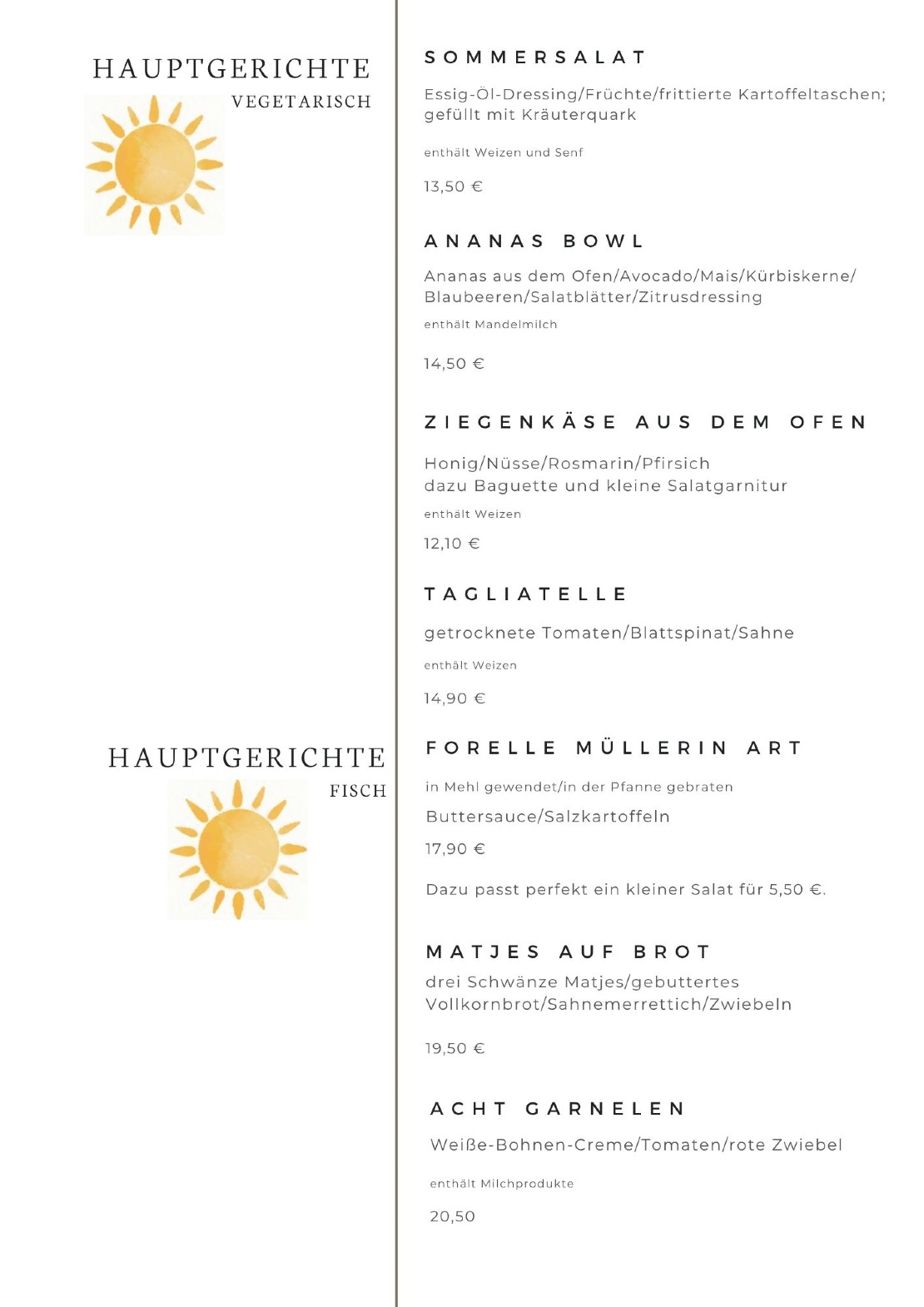 HAUPTGERICHTE
VEGETARISCH

SOMMERSALAT

Essig-Öl-Dressing/Früchte/frittierte Kartoffeltaschen; gefüllt mit Kräuterquark

enthält Weizen und Senf

13,50 €

ANANAS BOWL

Ananas aus dem Ofen/Avocado/Mais/Kürbiskerne/ Blaubeeren/Salatblätter/Zitrusdressing

enthält Mandelmilch

14,50 €

ZIEGENKÄSE AUS DEM OFEN

Honig/Nüsse/Rosmarin/Pfirsich
dazu Baguette und kleine Salatgarnitur

enthält Weizen

12,10 €

TAGLIATELLE

getrocknete Tomaten/Blattspinat/Sahne

enthält Weizen

14,90 €

HAUPTGERICHTE
FISCH

FORELLE MÜLLERIN ART

in Mehl gewendet/in der Pfanne gebraten

Buttersauce/Salzkartoffeln

17,90 €

Dazu passt perfekt ein kleiner Salat für 5,50 €.

MATJES AUF BROT

drei Schwänze Matjes/gebuttertes Vollkornbrot/Sahnemerrettich/Zwiebeln

19,50 €

ACHT GARNELEN

Weiße-Bohnen-Creme/Tomaten/rote Zwiebel

enthält Milchprodukte

20,50